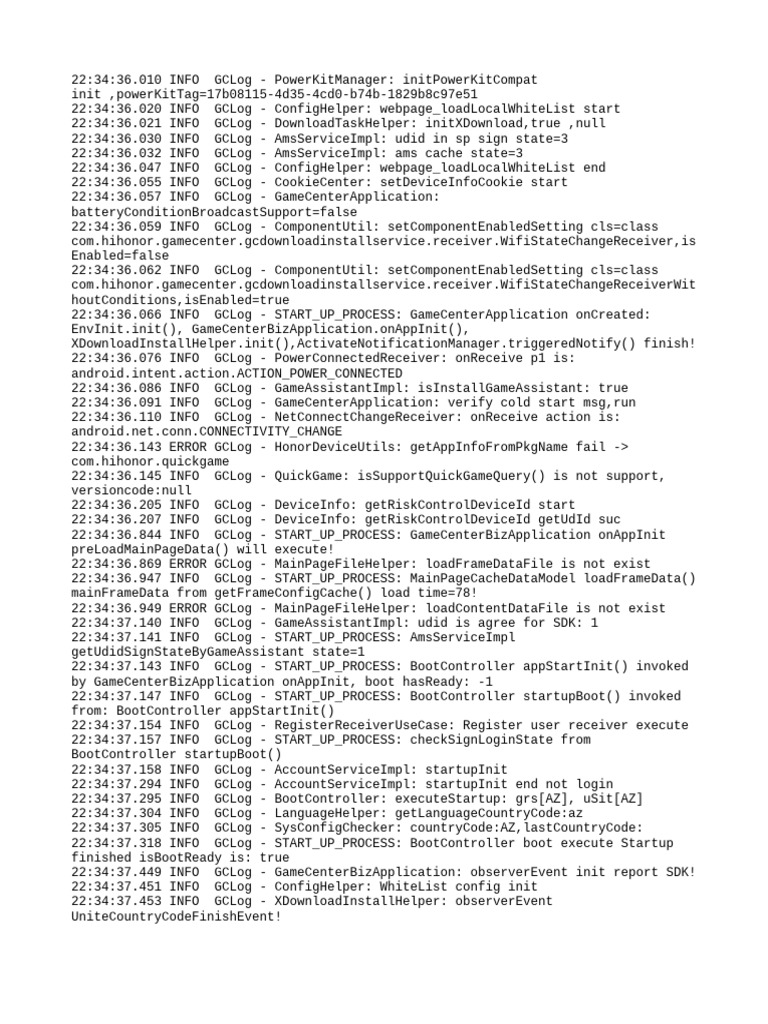 22:34:36.010 INFO  GCLog - PowerKitManager: initPowerKitCompat init ,powerKitTag=17b08115-4d35-4cd0-b74b-1829b8c97e51
22:34:36.020 INFO  GCLog - ConfigHelper: webpage_loadLocalWhiteList start
22:34:36.021 INFO  GCLog - DownloadTaskHelper: initXDownload,true ,null
22:34:36.030 INFO  GCLog - AmsServiceImpl: udid in sp sign state=3
22:34:36.032 INFO  GCLog - AmsServiceImpl: ams cache state=3
22:34:36.047 INFO  GCLog - ConfigHelper: webpage_loadLocalWhiteList end
22:34:36.055 INFO  GCLog - CookieCenter: setDeviceInfoCookie start
22:34:36.057 INFO  GCLog - GameCenterApplication: batteryConditionBroadcastSupport=false
22:34:36.059 INFO  GCLog - ComponentUtil: setComponentEnabledSetting cls=class com.hihonor.gamecenter.gcdownloadinstallservice.receiver.WifiStateChangeReceiver,isEnabled=false
22:34:36.062 INFO  GCLog - ComponentUtil: setComponentEnabledSetting cls=class com.hihonor.gamecenter.gcdownloadinstallservice.receiver.WifiStateChangeReceiverWithoutConditions,isEnabled=true
22:34:36.066 INFO  GCLog - START_UP_PROCESS: GameCenterApplication onCreated: EnvInit.init(), GameCenterBizApplication.onAppInit(), XDownloadInstallHelper.init(),ActivateNotificationManager.triggeredNotify() finish!
22:34:36.076 INFO  GCLog - PowerConnectedReceiver: onReceive p1 is: android.intent.action.ACTION_POWER_CONNECTED
22:34:36.086 INFO  GCLog - GameAssistantImpl: isInstallGameAssistant: true
22:34:36.091 INFO  GCLog - GameCenterApplication: verify cold start msg,run
22:34:36.110 INFO  GCLog - NetConnectChangeReceiver: onReceive action is: android.net.conn.CONNECTIVITY_CHANGE
22:34:36.143 ERROR GCLog - HonorDeviceUtils: getAppInfoFromPkgName fail -> com.hihonor.quickgame
22:34:36.145 INFO  GCLog - QuickGame: isSupportQuickGameQuery() is not support, versioncode:null
22:34:36.205 INFO  GCLog - DeviceInfo: getRiskControlDeviceId start
22:34:36.207 INFO  GCLog - DeviceInfo: getRiskControlDeviceId getUdId suc
22:34:36.844 INFO  GCLog - START_UP_PROCESS: GameCenterBizApplication onAppInit preLoadMainPageData() will execute!
22:34:36.869 ERROR GCLog - MainPageFileHelper: loadFrameDataFile is not exist
22:34:36.947 INFO  GCLog - START_UP_PROCESS: MainPageCacheDataModel loadFrameData() mainFrameData from getFrameConfigCache() load time=78!
22:34:36.949 ERROR GCLog - MainPageFileHelper: loadContentDataFile is not exist
22:34:37.140 INFO  GCLog - GameAssistantImpl: udid is agree for SDK: 1
22:34:37.141 INFO  GCLog - START_UP_PROCESS: AmsServiceImpl getUdidSignStateByGameAssistant state=1
22:34:37.143 INFO  GCLog - START_UP_PROCESS: BootController appStartInit() invoked by GameCenterBizApplication onAppInit, boot hasReady: -1
22:34:37.147 INFO  GCLog - START_UP_PROCESS: BootController startupBoot() invoked from: BootController appStartInit()
22:34:37.154 INFO  GCLog - RegisterReceiverUseCase: Register user receiver execute
22:34:37.157 INFO  GCLog - START_UP_PROCESS: checkSignLoginState from BootController startupBoot()
22:34:37.158 INFO  GCLog - AccountServiceImpl: startupInit
22:34:37.294 INFO  GCLog - AccountServiceImpl: startupInit end not login
22:34:37.295 INFO  GCLog - BootController: executeStartup: grs[AZ], uSit[AZ]
22:34:37.304 INFO  GCLog - LanguageHelper: getLanguageCountryCode:az
22:34:37.305 INFO  GCLog - SysConfigChecker: countryCode:AZ,lastCountryCode:
22:34:37.318 INFO  GCLog - START_UP_PROCESS: BootController boot execute Startup finished isBootReady is: true
22:34:37.449 INFO  GCLog - GameCenterBizApplication: observerEvent init report SDK!
22:34:37.451 INFO  GCLog - ConfigHelper: WhiteList config init
22:34:37.453 INFO  GCLog - XDownloadInstallHelper: observerEvent UniteCountryCodeFinishEvent!